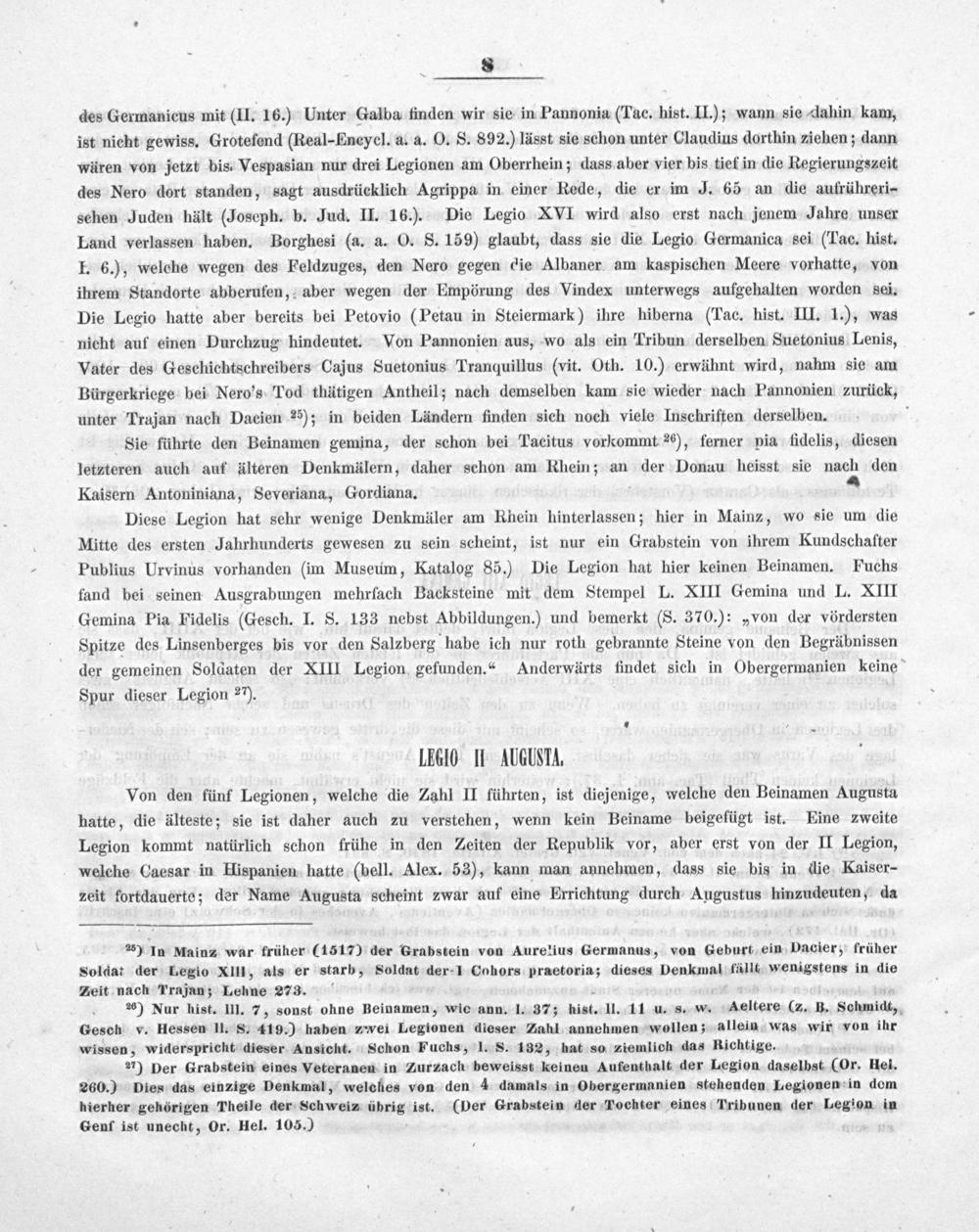 8

des Germanicus mit (II. 16.) Unter Galba finden wir sie in Pannonia (Tac. hist. II.); wann sie dahin kam, ist nicht gewiss. Grotefend (Real-Encycl. a. a. O. S. 892.) lässt sie schon unter Claudius dorthin ziehen; dann wären von jetzt bis Vespasian nur drei Legionen am Oberrhein; dass aber vier bis tief in die Regierungszeit des Nero dort standen, sagt ausdrücklich Agrippa in einer Rede, die er im J. 65 an die aufrührerischen Juden hält (Joseph. b. Jud. II. 16.). Die Legio XVI wird also erst nach jenem Jahre unser Land verlassen haben. Borghesi (a. a. O. S. 159) glaubt, dass sie die Legio Germanica sei (Tac. hist. I. 6.), welche wegen des Feldzuges, den Nero gegen die Albaner am kaspischen Meere vorhatte, von ihrem Standorte abberufen, aber wegen der Empörung des Vindex unterwegs aufgehalten worden sei. Die Legio hatte aber bereits bei Petovio (Petau in Steiermark) ihre hiberna (Tac. hist. III. 1.), was nicht auf einen Durchzug hindeutet. Von Pannonien aus, wo als ein Tribun derselben Suetonius Lenis, Vater des Geschichtschreibers Cajus Suetonius Tranquillus (vit. Oth. 10.) erwähnt wird, nahm sie am Bürgerkriege bei Nero's Tod thätigen Antheil; nach demselben kam sie wieder nach Pannonien zurück, unter Trajan nach Dacien $^{25}$); in beiden Ländern finden sich noch viele Inschriften derselben.

Sie führte den Beinamen gemina, der schon bei Tacitus vorkommt $^{26}$), ferner pia fidelis, diesen letzteren auch auf älteren Denkmälern, daher schon am Rhein; an der Donau heisst sie nach den Kaisern Antoniniana, Severiana, Gordiana.

Diese Legion hat sehr wenige Denkmäler am Rhein hinterlassen; hier in Mainz, wo sie um die Mitte des ersten Jahrhunderts gewesen zu sein scheint, ist nur ein Grabstein von ihrem Kundschafter Publius Urvinus vorhanden (im Museum, Katalog 85.) Die Legion hat hier keinen Beinamen. Fuchs fand bei seinen Ausgrabungen mehrfach Backsteine mit dem Stempel L. XIII Gemina und L. XIII Gemina Pia Fidelis (Gesch. I. S. 133 nebst Abbildungen.) und bemerkt (S. 370.): „von der vördersten Spitze des Linsenberges bis vor den Salzberg habe ich nur roth gebrannte Steine von den Begräbnissen der gemeinen Soldaten der XIII Legion gefunden.“ Anderwärts findet sich in Obergermanien keine Spur dieser Legion $^{27}$).

LEGIO II AUGUSTA.

Von den fünf Legionen, welche die Zahl II führten, ist diejenige, welche den Beinamen Augusta hatte, die älteste; sie ist daher auch zu verstehen, wenn kein Beiname beigefügt ist. Eine zweite Legion kommt natürlich schon frühe in den Zeiten der Republik vor, aber erst von der II Legion, welche Caesar in Hispanien hatte (bell. Alex. 53), kann man annehmen, dass sie bis in die Kaiserzeit fortdauerte; der Name Augusta scheint zwar auf eine Errichtung durch Augustus hinzudeuten, da

$^{25}$) In Mainz war früher (1517) der Grabstein von Aurelius Germanus, von Geburt ein Dacier, früher Soldat der Legio XIII, als er starb, Soldat der I Cohors praetoria; dieses Denkmal fällt wenigstens in die Zeit nach Trajan; Lehne 273.

$^{26}$) Nur hist. III. 7, sonst ohne Beinamen, wie ann. I. 37; hist. II. 11 u. s. w. Aeltere (z. B. Schmidt, Gesch v. Hessen II. S. 419.) haben zwei Legionen dieser Zahl annehmen wollen; allein was wir von ihr wissen, widerspricht dieser Ansicht. Schon Fuchs, I. S. 132, hat so ziemlich das Richtige.

$^{27}$) Der Grabstein eines Veteranen in Zurzach beweisst keinen Aufenthalt der Legion daselbst (Or. Hel. 260.) Dies das einzige Denkmal, welches von den 4 damals in Obergermanien stehenden Legionen in dem hierher gehörigen Theile der Schweiz übrig ist. (Der Grabstein der Tochter eines Tribunen der Legion in Genf ist unecht, Or. Hel. 105.)